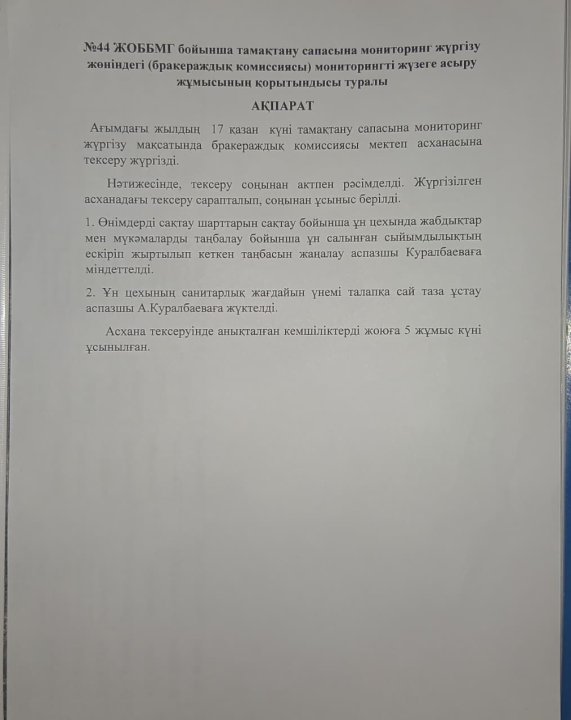 №44 ЖОББМГ бойынша тамақтану сапасына мониторинг жүргізу жөніндегі (бракераждық комиссиясы) мониторингті жүзеге асыру жұмысының қорытындысы туралы

АҚПАРАТ

Ағымдағы жылдың 17 қазан күні тамақтану сапасына мониторинг жүргізу мақсатында бракераждық комиссиясы мектеп асханасына тексеру жүргізді.

Нәтижесінде, тексеру соңынан актпен рәсімделді. Жүргізілген асханадағы тексеру сарапталып, соңынан ұсыныс берілді.

1. Өнімдерді сақтау шарттарын сақтау бойынша ұн цехында жабдықтар мен мүкәмаларды таңбалау бойынша ұн салынған сыйымдылықтың ескіріп жыртылып кеткен таңбасын жаңалау аспазшы Куралбаеваға міндеттелді.

2. Ұн цехының санитарлық жағдайын үнемі талапқа сай таза ұстау аспазшы А.Куралбаеваға жүктелді.

Асхана тексеруінде анықталған кемшіліктерді жоюға 5 жұмыс күні ұсынылған.